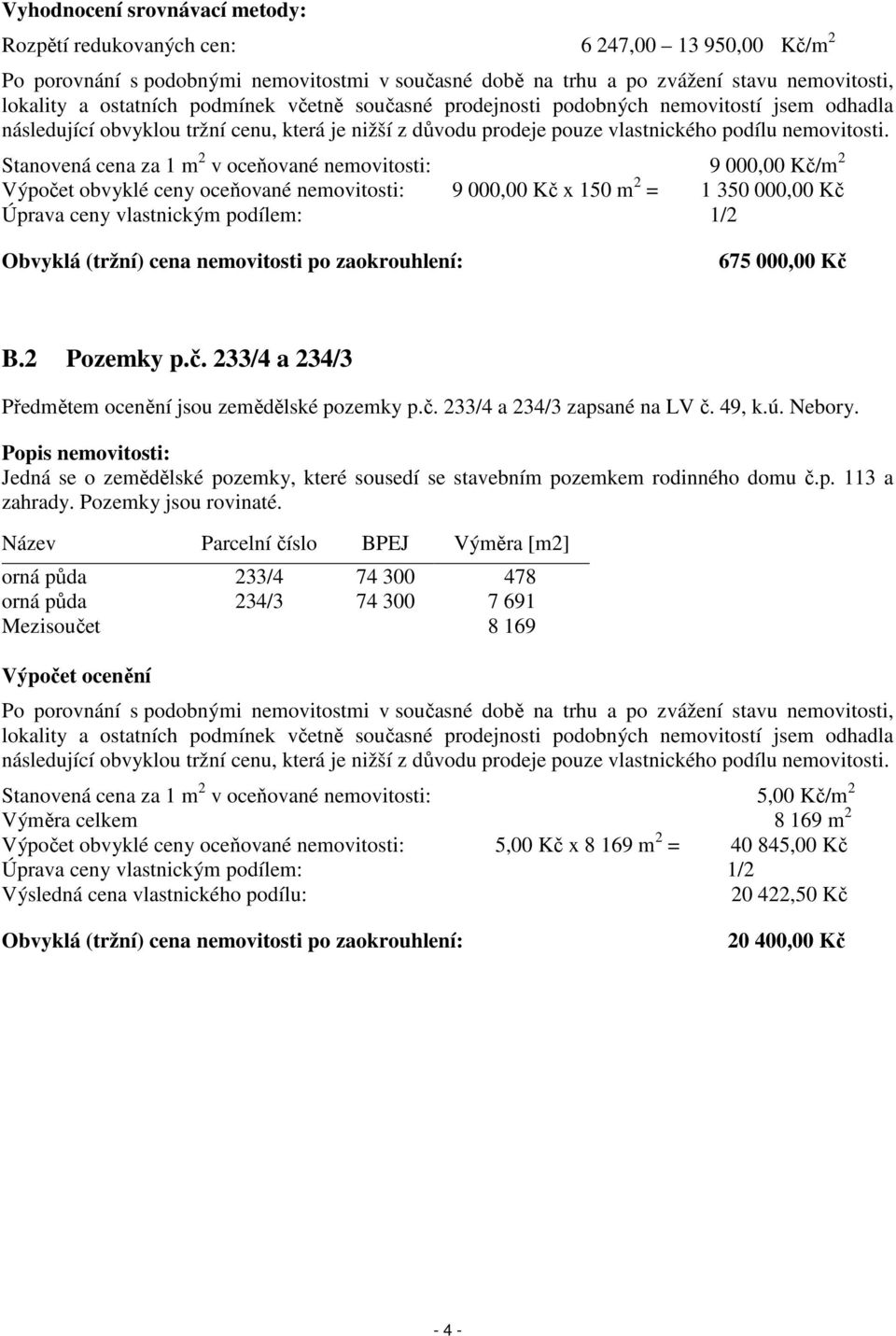 Vyhodnocení srovnávací metody:

Rozpětí redukovaných cen: 6 247,00 – 13 950,00 Kč/m$^2$

Po porovnání s podobnými nemovitostmi v současné době na trhu a po zvážení stavu nemovitosti, lokality a ostatních podmínek včetně současné prodejnosti podobných nemovitostí jsem odhadla následující obvyklou tržní cenu, která je nižší z důvodu prodeje pouze vlastnického podílu nemovitosti.

Stanovená cena za 1 m$^2$ v oceňované nemovitosti: 9 000,00 Kč/m$^2$
Výpočet obvyklé ceny oceňované nemovitosti: 9 000,00 Kč x 150 m$^2$ = 1 350 000,00 Kč
Úprava ceny vlastnickým podílem: 1/2

Obvyklá (tržní) cena nemovitosti po zaokrouhlení: 675 000,00 Kč

B.2 Pozemky p.č. 233/4 a 234/3

Předmětem ocenění jsou zemědělské pozemky p.č. 233/4 a 234/3 zapsané na LV č. 49, k.ú. Nebory.

Popis nemovitosti:
Jedná se o zemědělské pozemky, které sousedí se stavebním pozemkem rodinného domu č.p. 113 a zahrady. Pozemky jsou rovinaté.

| Název | Parcelní číslo | BPEJ | Výměra [m2] |
|---|---|---|---|
| orná půda | 233/4 | 74 300 | 478 |
| orná půda | 234/3 | 74 300 | 7 691 |
| Mezisoučet | | | 8 169 |

Výpočet ocenění

Po porovnání s podobnými nemovitostmi v současné době na trhu a po zvážení stavu nemovitosti, lokality a ostatních podmínek včetně současné prodejnosti podobných nemovitostí jsem odhadla následující obvyklou tržní cenu, která je nižší z důvodu prodeje pouze vlastnického podílu nemovitosti.

Stanovená cena za 1 m$^2$ v oceňované nemovitosti: 5,00 Kč/m$^2$
Výměra celkem 8 169 m$^2$
Výpočet obvyklé ceny oceňované nemovitosti: 5,00 Kč x 8 169 m$^2$ = 40 845,00 Kč
Úprava ceny vlastnickým podílem: 1/2
Výsledná cena vlastnického podílu: 20 422,50 Kč

Obvyklá (tržní) cena nemovitosti po zaokrouhlení: 20 400,00 Kč

- 4 -